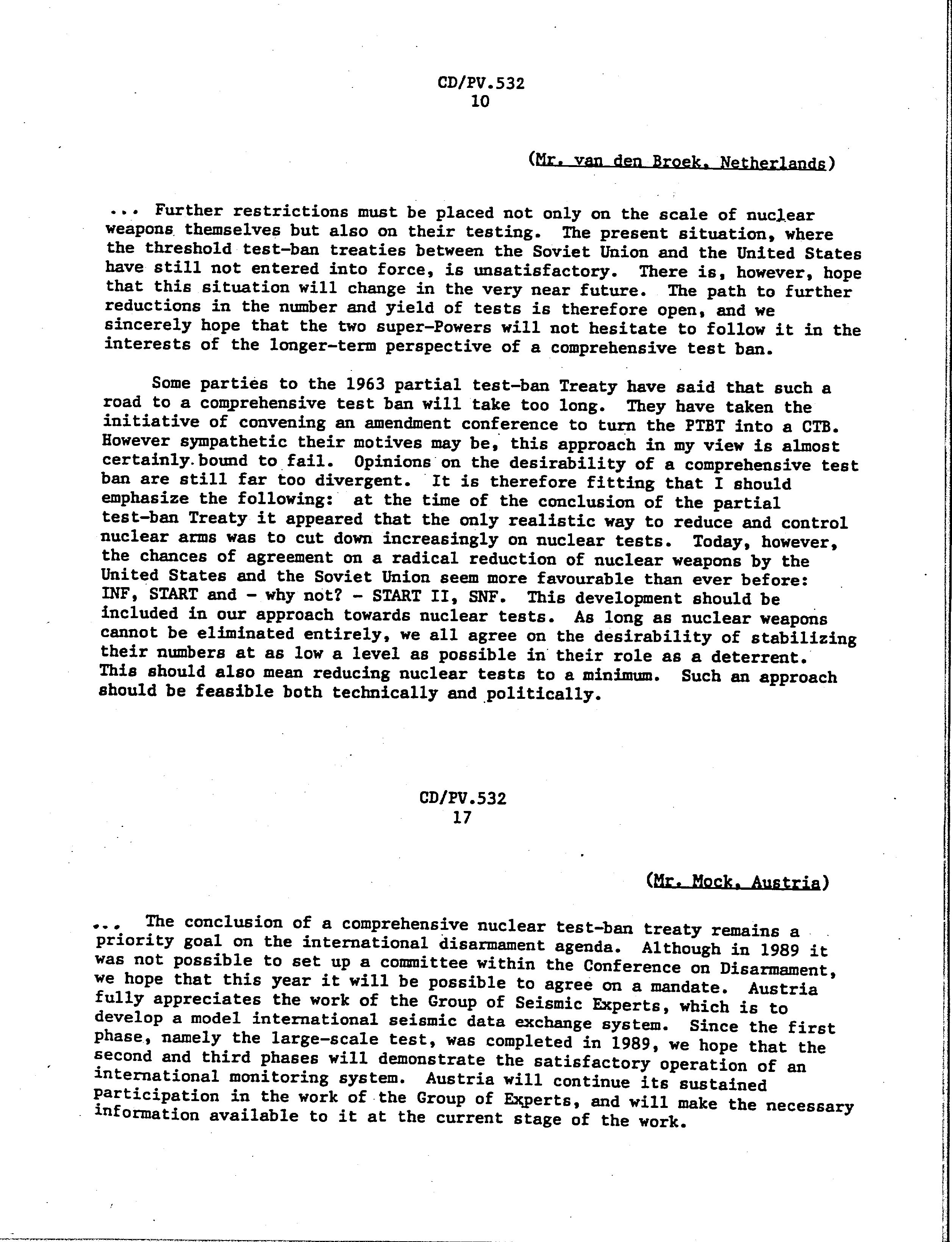 CD/PV.532
10

(Mr. van den Broek, Netherlands)

... Further restrictions must be placed not only on the scale of nuclear weapons themselves but also on their testing. The present situation, where the threshold test-ban treaties between the Soviet Union and the United States have still not entered into force, is unsatisfactory. There is, however, hope that this situation will change in the very near future. The path to further reductions in the number and yield of tests is therefore open, and we sincerely hope that the two super-Powers will not hesitate to follow it in the interests of the longer-term perspective of a comprehensive test ban.

Some parties to the 1963 partial test-ban Treaty have said that such a road to a comprehensive test ban will take too long. They have taken the initiative of convening an amendment conference to turn the PTBT into a CTB. However sympathetic their motives may be, this approach in my view is almost certainly bound to fail. Opinions on the desirability of a comprehensive test ban are still far too divergent. It is therefore fitting that I should emphasize the following: at the time of the conclusion of the partial test-ban Treaty it appeared that the only realistic way to reduce and control nuclear arms was to cut down increasingly on nuclear tests. Today, however, the chances of agreement on a radical reduction of nuclear weapons by the United States and the Soviet Union seem more favourable than ever before: INF, START and - why not? - START II, SNF. This development should be included in our approach towards nuclear tests. As long as nuclear weapons cannot be eliminated entirely, we all agree on the desirability of stabilizing their numbers at as low a level as possible in their role as a deterrent. This should also mean reducing nuclear tests to a minimum. Such an approach should be feasible both technically and politically.

CD/PV.532
17

(Mr. Mock, Austria)

... The conclusion of a comprehensive nuclear test-ban treaty remains a priority goal on the international disarmament agenda. Although in 1989 it was not possible to set up a committee within the Conference on Disarmament, we hope that this year it will be possible to agree on a mandate. Austria fully appreciates the work of the Group of Seismic Experts, which is to develop a model international seismic data exchange system. Since the first phase, namely the large-scale test, was completed in 1989, we hope that the second and third phases will demonstrate the satisfactory operation of an international monitoring system. Austria will continue its sustained participation in the work of the Group of Experts, and will make the necessary information available to it at the current stage of the work.